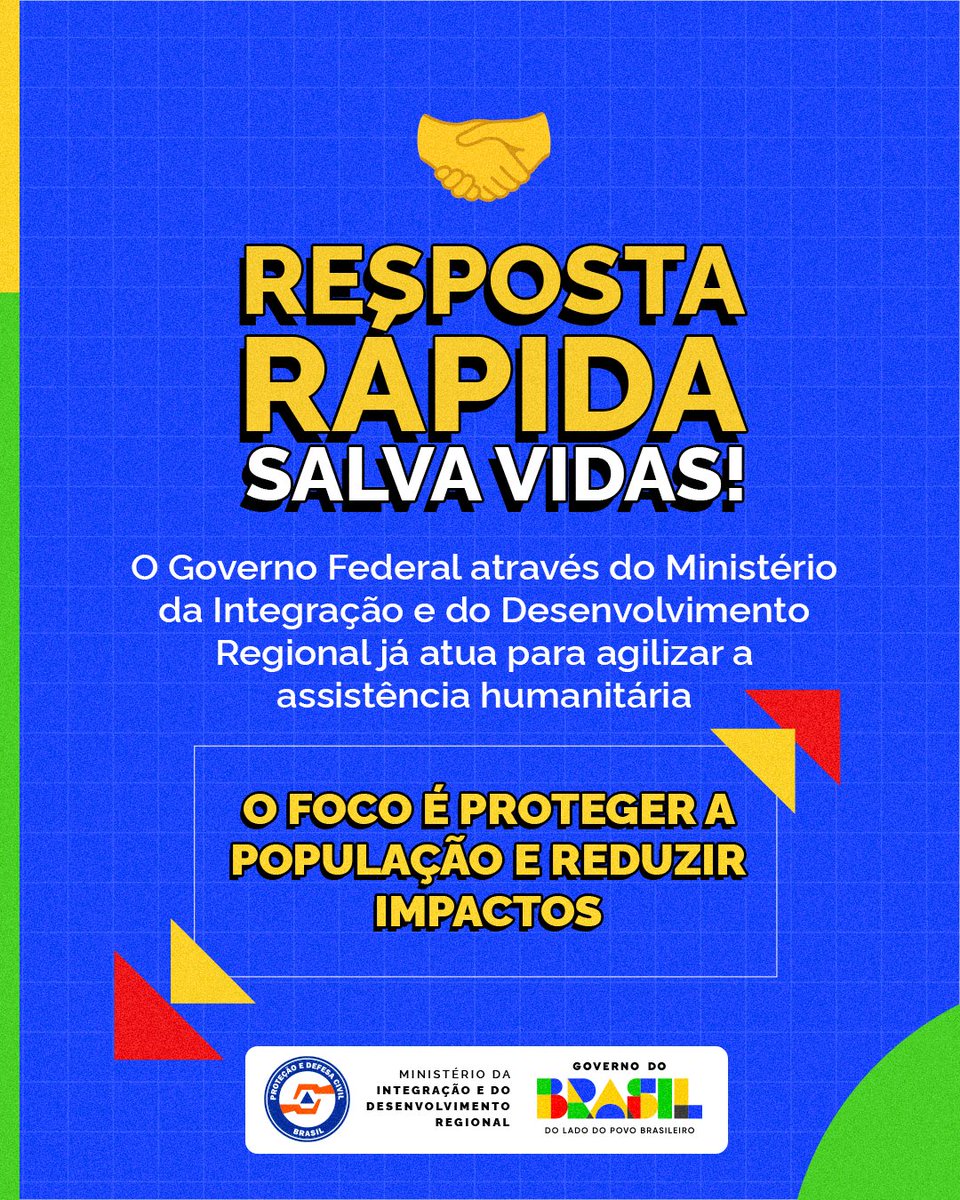 RESPOSTA RÁPIDA SALVA VIDAS!

O Governo Federal através do Ministério da Integração e do Desenvolvimento Regional já atua para agilizar a assistência humanitária

O FOCO É PROTEGER A POPULAÇÃO E REDUZIR IMPACTOS

PROTEÇÃO E DEFESA CIVIL BRASIL

MINISTÉRIO DA INTEGRAÇÃO E DO DESENVOLVIMENTO REGIONAL

GOVERNO DO BRASIL DO LADO DO POVO BRASILEIRO